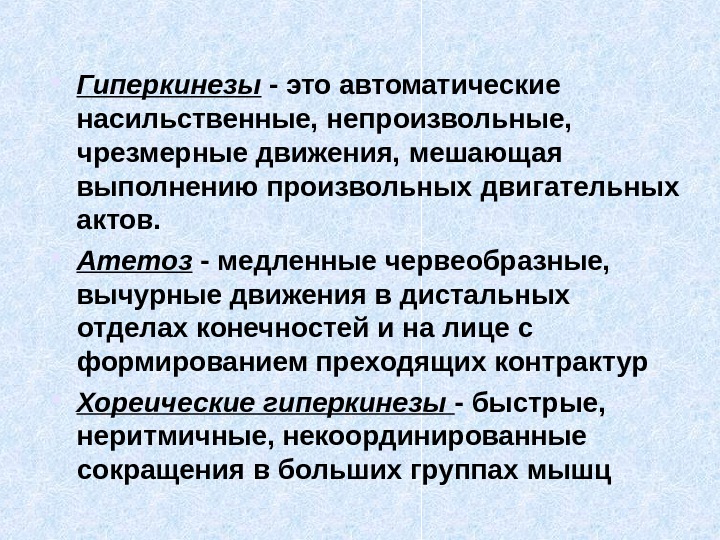 • Гиперкинезы - это автоматические насильственные, непроизвольные, чрезмерные движения, мешающая выполнению произвольных двигательных актов.

• Атетоз - медленные червеобразные, вычурные движения в дистальных отделах конечностей и на лице с формированием преходящих контрактур

• Хореические гиперкинезы - быстрые, неритмичные, некоординированные сокращения в больших группах мышц